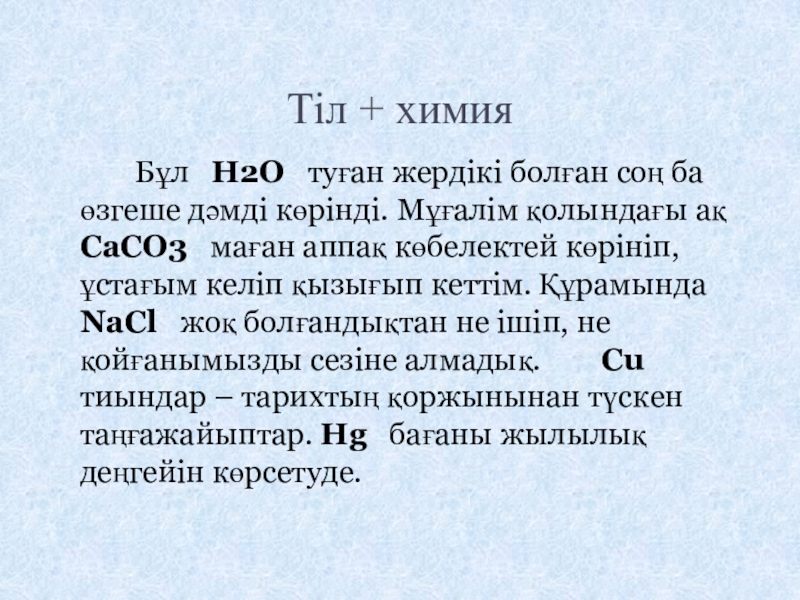 Тіл + химия

Бұл H2O туған жердікі болған соң ба өзгеше дәмді көрінді. Мұғалім қолындағы ақ CaCO3 маған аппақ көбелектей көрініп, ұстағым келіп қызығып кеттім. Құрамында NaCl жоқ болғандықтан не ішіп, не қойғанымызды сезіне алмадық. Cu тиындар – тарихтың қоржынынан түскен таңғажайыптар. Hg бағаны жылылық деңгейін көрсетуде.